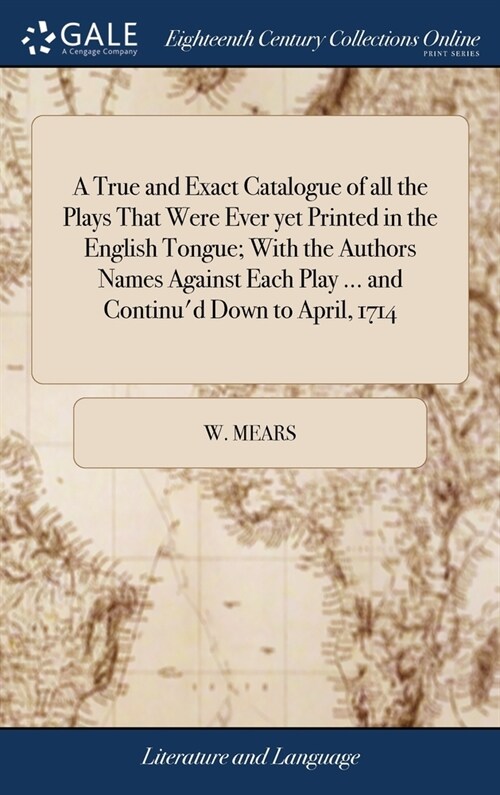 GALE
A Cengage Company

Eighteenth Century Collections Online
PRINT SERIES

A True and Exact Catalogue of all the Plays That Were Ever yet Printed in the English Tongue; With the Authors Names Against Each Play ... and Continu'd Down to April, 1714

W. MEARS

Literature and Language